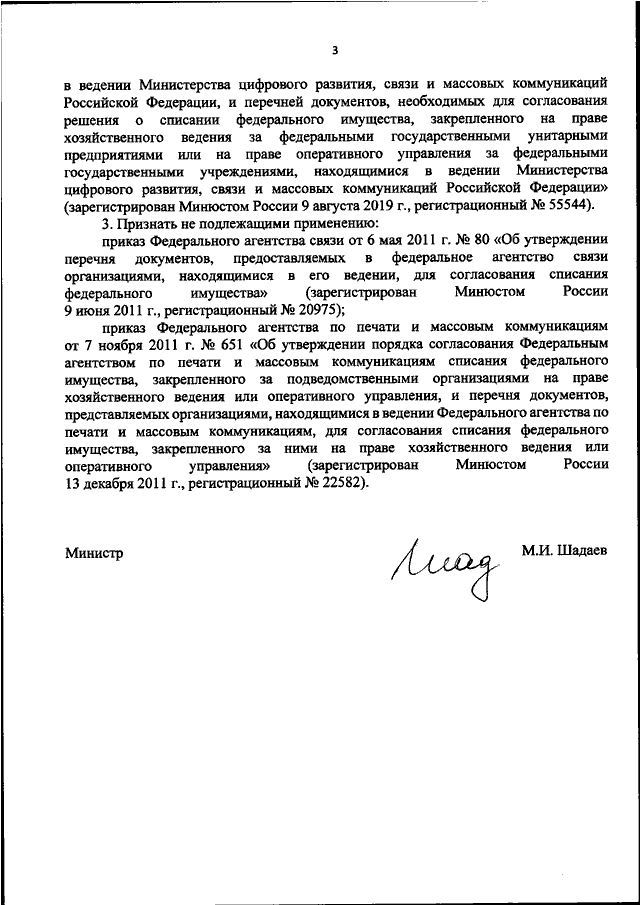 3

в ведении Министерства цифрового развития, связи и массовых коммуникаций Российской Федерации, и перечней документов, необходимых для согласования решения о списании федерального имущества, закрепленного на праве хозяйственного ведения за федеральными государственными унитарными предприятиями или на праве оперативного управления за федеральными государственными учреждениями, находящимися в ведении Министерства цифрового развития, связи и массовых коммуникаций Российской Федерации» (зарегистрирован Минюстом России 9 августа 2019 г., регистрационный № 55544).

3. Признать не подлежащими применению:

приказ Федерального агентства связи от 6 мая 2011 г. № 80 «Об утверждении перечня документов, предоставляемых в федеральное агентство связи организациями, находящимися в его ведении, для согласования списания федерального имущества» (зарегистрирован Минюстом России 9 июня 2011 г., регистрационный № 20975);

приказ Федерального агентства по печати и массовым коммуникациям от 7 ноября 2011 г. № 651 «Об утверждении порядка согласования Федеральным агентством по печати и массовым коммуникациям списания федерального имущества, закрепленного за подведомственными организациями на праве хозяйственного ведения или оперативного управления, и перечня документов, представляемых организациями, находящимися в ведении Федерального агентства по печати и массовым коммуникациям, для согласования списания федерального имущества, закрепленного за ними на праве хозяйственного ведения или оперативного управления» (зарегистрирован Минюстом России 13 декабря 2011 г., регистрационный № 22582).

Министр

Шад

М.И. Шадаев